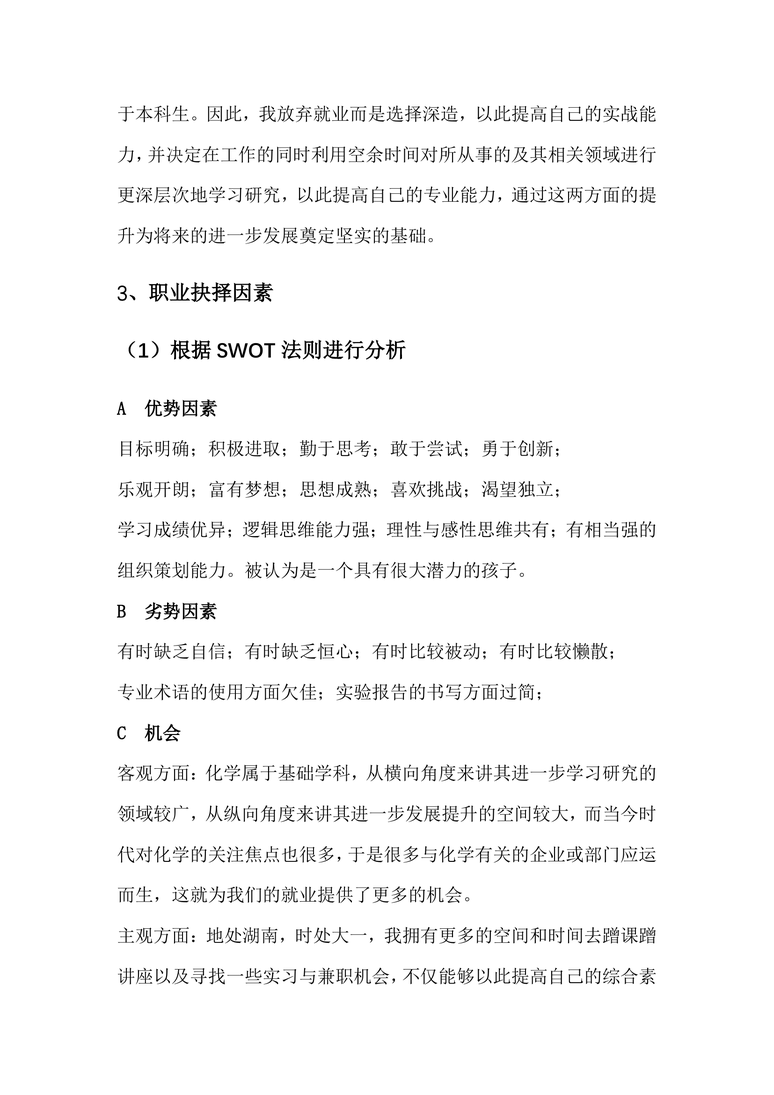 于本科生。因此，我放弃就业而是选择深造，以此提高自己的实战能力，并决定在工作的同时利用空余时间对所从事的及其相关领域进行更深层次地学习研究，以此提高自己的专业能力，通过这两方面的提升为将来的进一步发展奠定坚实的基础。

3、职业抉择因素

（1）根据 SWOT 法则进行分析

A　优势因素

目标明确；积极进取；勤于思考；敢于尝试；勇于创新；

乐观开朗；富有梦想；思想成熟；喜欢挑战；渴望独立；

学习成绩优异；逻辑思维能力强；理性与感性思维共有；有相当强的组织策划能力。被认为是一个具有很大潜力的孩子。

B　劣势因素

有时缺乏自信；有时缺乏恒心；有时比较被动；有时比较懒散；

专业术语的使用方面欠佳；实验报告的书写方面过简；

C　机会

客观方面：化学属于基础学科，从横向角度来讲其进一步学习研究的领域较广，从纵向角度来讲其进一步发展提升的空间较大，而当今时代对化学的关注焦点也很多，于是很多与化学有关的企业或部门应运而生，这就为我们的就业提供了更多的机会。

主观方面：地处湖南，时处大一，我拥有更多的空间和时间去蹭课蹭讲座以及寻找一些实习与兼职机会，不仅能够以此提高自己的综合素